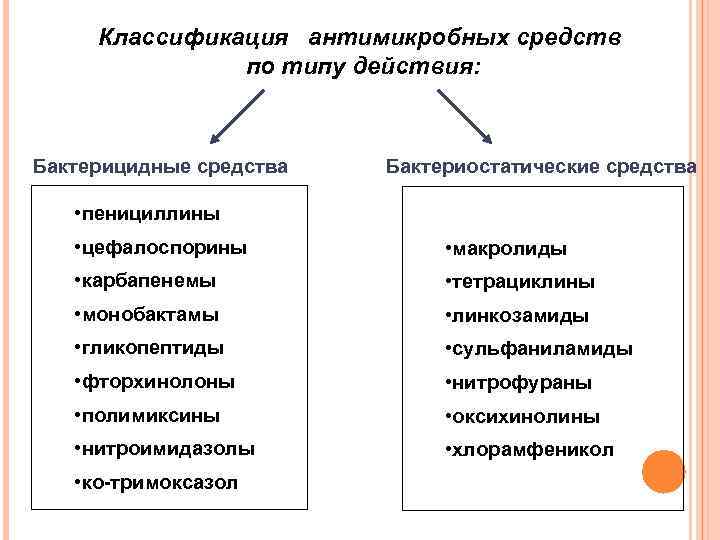 Классификация антимикробных средств по типу действия:

Бактерицидные средства

•пенициллины
•цефалоспорины
•карбапенемы
•монобактамы
•гликопептиды
•фторхинолоны
•полимиксины
•нитроимидазолы
•ко-тримоксазол

Бактериостатические средства

•макролиды
•тетрациклины
•линкозамиды
•сульфаниламиды
•нитрофураны
•оксихинолины
•хлорамфеникол